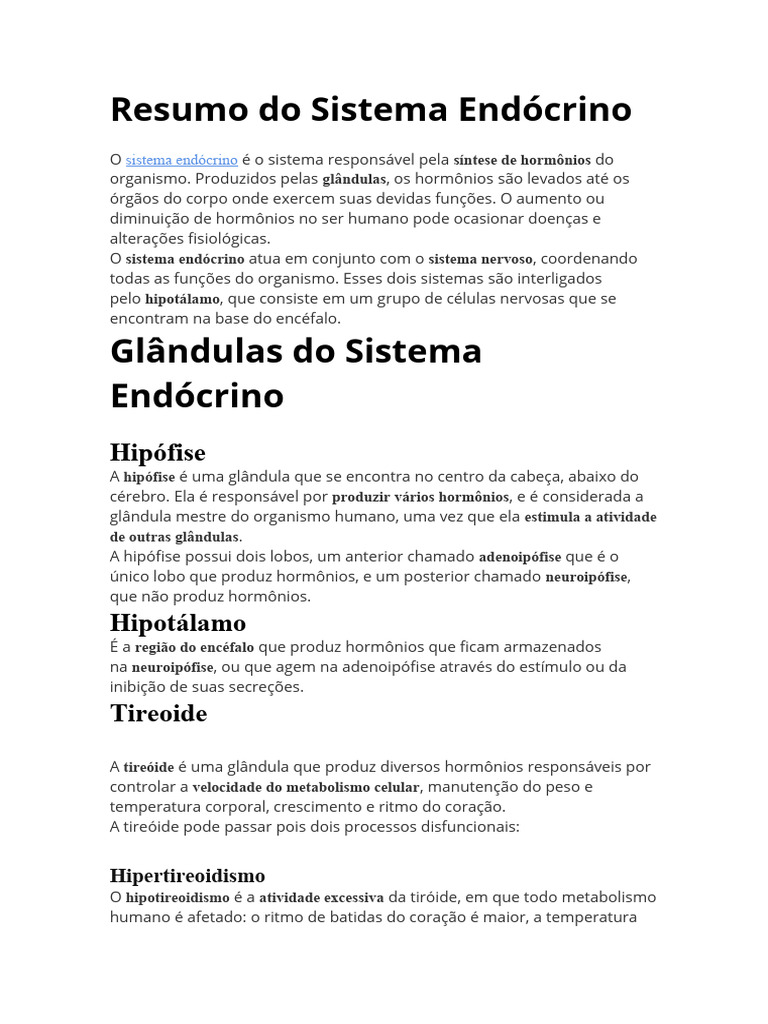 Resumo do Sistema Endócrino

O sistema endócrino é o sistema responsável pela síntese de hormônios do organismo. Produzidos pelas glândulas, os hormônios são levados até os órgãos do corpo onde exercem suas devidas funções. O aumento ou diminuição de hormônios no ser humano pode ocasionar doenças e alterações fisiológicas.
O sistema endócrino atua em conjunto com o sistema nervoso, coordenando todas as funções do organismo. Esses dois sistemas são interligados pelo hipotálamo, que consiste em um grupo de células nervosas que se encontram na base do encéfalo.

Glândulas do Sistema Endócrino

Hipófise

A hipófise é uma glândula que se encontra no centro da cabeça, abaixo do cérebro. Ela é responsável por produzir vários hormônios, e é considerada a glândula mestre do organismo humano, uma vez que ela estimula a atividade de outras glândulas.
A hipófise possui dois lobos, um anterior chamado adenoipófise que é o único lobo que produz hormônios, e um posterior chamado neuroipófise, que não produz hormônios.

Hipotálamo

É a região do encéfalo que produz hormônios que ficam armazenados na neuroipófise, ou que agem na adenoipófise através do estímulo ou da inibição de suas secreções.

Tireoide

A tireóide é uma glândula que produz diversos hormônios responsáveis por controlar a velocidade do metabolismo celular, manutenção do peso e temperatura corporal, crescimento e ritmo do coração.
A tireóide pode passar pois dois processos disfuncionais:

Hipertireoidismo

O hipotireoidismo é a atividade excessiva da tiróide, em que todo metabolismo humano é afetado: o ritmo de batidas do coração é maior, a temperatura